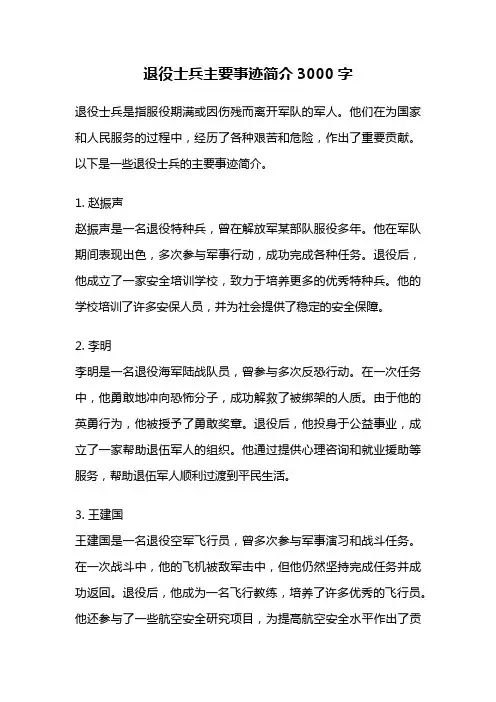 退役士兵主要事迹简介 3000 字

退役士兵是指服役期满或因伤残而离开军队的军人。他们在为国家和人民服务的过程中，经历了各种艰苦和危险，作出了重要贡献。以下是一些退役士兵的主要事迹简介。

1. 赵振声
赵振声是一名退役特种兵，曾在解放军某部队服役多年。他在军队期间表现出色，多次参与军事行动，成功完成各种任务。退役后，他成立了一家安全培训学校，致力于培养更多的优秀特种兵。他的学校培训了许多安保人员，并为社会提供了稳定的安全保障。

2. 李明
李明是一名退役海军陆战队员，曾参与多次反恐行动。在一次任务中，他勇敢地冲向恐怖分子，成功解救了被绑架的人质。由于他的英勇行为，他被授予了勇敢奖章。退役后，他投身于公益事业，成立了一家帮助退伍军人的组织。他通过提供心理咨询和就业援助等服务，帮助退伍军人顺利过渡到平民生活。

3. 王建国
王建国是一名退役空军飞行员，曾多次参与军事演习和战斗任务。在一次战斗中，他的飞机被敌军击中，但他仍然坚持完成任务并成功返回。退役后，他成为一名飞行教练，培养了许多优秀的飞行员。他还参与了一些航空安全研究项目，为提高航空安全水平作出了贡